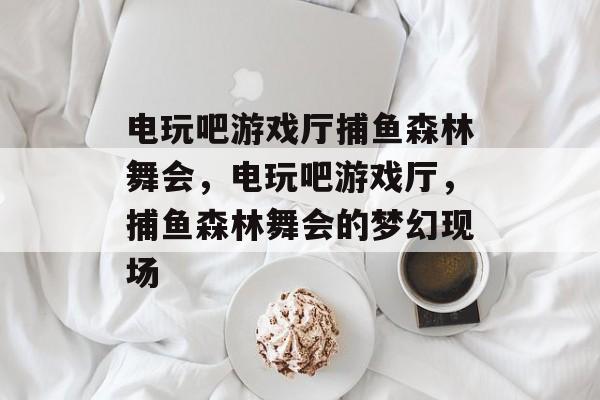 电玩吧游戏厅捕鱼森林舞会，电玩吧游戏厅，捕鱼森林舞会的梦幻现场